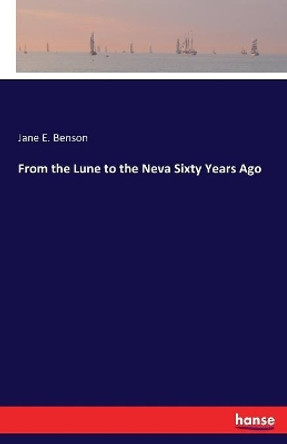 Jane E. Benson

From the Lune to the Neva Sixty Years Ago

hanse